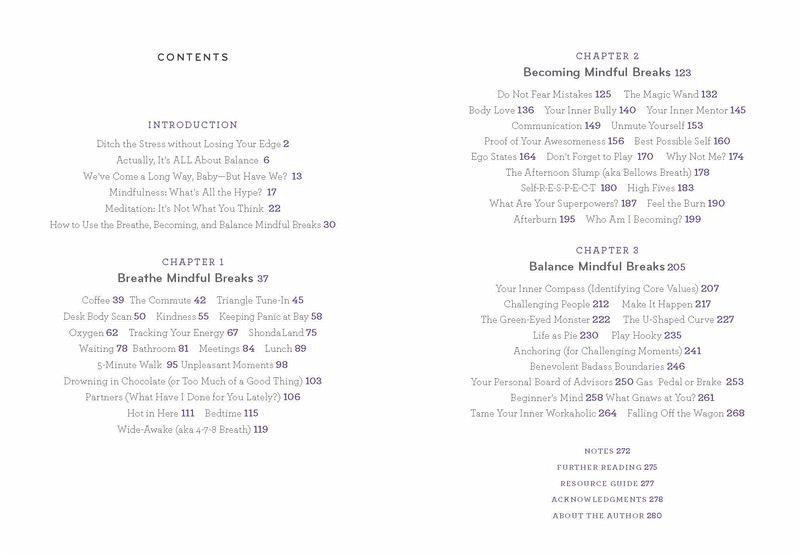 CONTENTS

INTRODUCTION

Ditch the Stress without Losing Your Edge 2
Actually, It's ALL About Balance 6
We've Come a Long Way, Baby—But Have We? 13
Mindfulness: What's All the Hype? 17
Meditation: It's Not What You Think 22
How to Use the Breathe, Becoming, and Balance Mindful Breaks 30

CHAPTER 1
Breathe Mindful Breaks 37

Coffee 39 The Commute 42 Triangle Tune-In 45
Desk Body Scan 50 Kindness 55 Keeping Panic at Bay 58
Oxygen 62 Tracking Your Energy 67 ShondaLand 75
Waiting 78 Bathroom 81 Meetings 84 Lunch 89
5-Minute Walk 95 Unpleasant Moments 98
Drowning in Chocolate (or Too Much of a Good Thing) 103
Partners (What Have I Done for You Lately?) 106
Hot in Here 111 Bedtime 115
Wide-Awake (aka 4-7-8 Breath) 119

CHAPTER 2
Becoming Mindful Breaks 123

Do Not Fear Mistakes 125 The Magic Wand 132
Body Love 136 Your Inner Bully 140 Your Inner Mentor 145
Communication 149 Unmute Yourself 153
Proof of Your Awesomeness 156 Best Possible Self 160
Ego States 164 Don't Forget to Play 170 Why Not Me? 174
The Afternoon Slump (aka Bellows Breath) 178
Self-R-E-S-P-E-C-T 180 High Fives 183
What Are Your Superpowers? 187 Feel the Burn 190
Afterburn 195 Who Am I Becoming? 199

CHAPTER 3
Balance Mindful Breaks 205

Your Inner Compass (Identifying Core Values) 207
Challenging People 212 Make It Happen 217
The Green-Eyed Monster 222 The U-Shaped Curve 227
Life as Pie 230 Play Hooky 235
Anchoring (for Challenging Moments) 241
Benevolent Badass Boundaries 246
Your Personal Board of Advisors 250 Gas Pedal or Brake 253
Beginner's Mind 258 What Gnaws at You? 261
Tame Your Inner Workaholic 264 Falling Off the Wagon 268

NOTES 272
FURTHER READING 275
RESOURCE GUIDE 277
ACKNOWLEDGMENTS 278
ABOUT THE AUTHOR 280